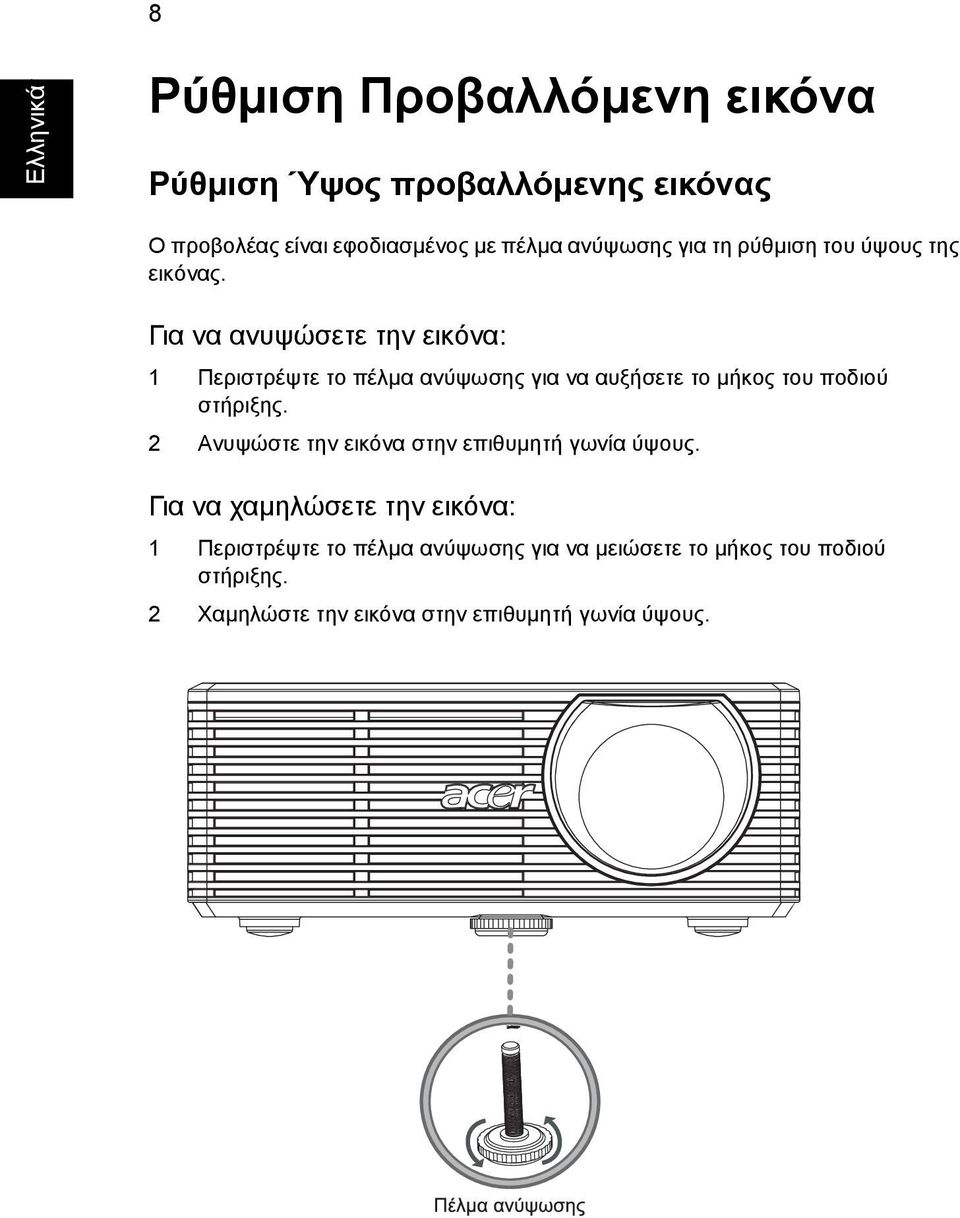 8

Ελληνικά

Ρύθμιση Προβαλλόμενη εικόνα

Ρύθμιση Ύψος προβαλλόμενης εικόνας

Ο προβολέας είναι εφοδιασμένος με πέλμα ανύψωσης για τη ρύθμιση του ύψους της εικόνας.

Για να ανυψώσετε την εικόνα:

1 Περιστρέψτε το πέλμα ανύψωσης για να αυξήσετε το μήκος του ποδιού στήριξης.

2 Ανυψώστε την εικόνα στην επιθυμητή γωνία ύψους.

Για να χαμηλώσετε την εικόνα:

1 Περιστρέψτε το πέλμα ανύψωσης για να μειώσετε το μήκος του ποδιού στήριξης.

2 Χαμηλώστε την εικόνα στην επιθυμητή γωνία ύψους.

acer

Πέλμα ανύψωσης